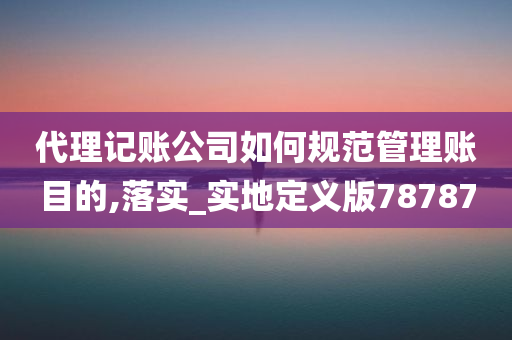 代理记账公司如何规范管理账目的,落实_实地定义版78787